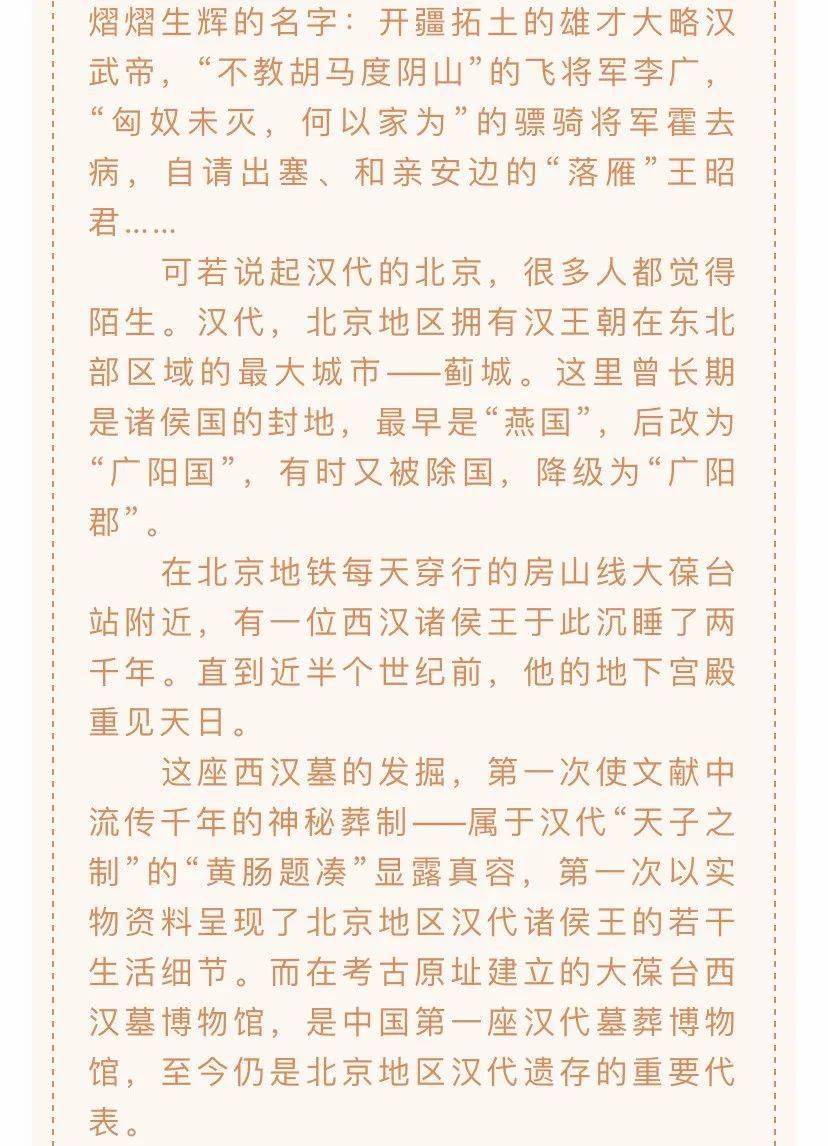 熠熠生辉的名字：开疆拓土的雄才大略汉武帝，“不教胡马度阴山”的飞将军李广，“匈奴未灭，何以家为”的骠骑将军霍去病，自请出塞、和亲安边的“落雁”王昭君……

可若说起汉代的北京，很多人都觉得陌生。汉代，北京地区拥有汉王朝在东北部区域的最大城市——蓟城。这里曾长期是诸侯国的封地，最早是“燕国”，后改为“广阳国”，有时又被除国，降级为“广阳郡”。

在北京地铁每天穿行的房山线大葆台站附近，有一位西汉诸侯王于此沉睡了两千年。直到近半个世纪前，他的地下宫殿重见天日。

这座西汉墓的发掘，第一次使文献中流传千年的神秘葬制——属于汉代“天子之制”的“黄肠题凑”显露真容，第一次以实物资料呈现了北京地区汉代诸侯王的若干生活细节。而在考古原址建立的大葆台西汉墓博物馆，是中国第一座汉代墓葬博物馆，至今仍是北京地区汉代遗存的重要代表。